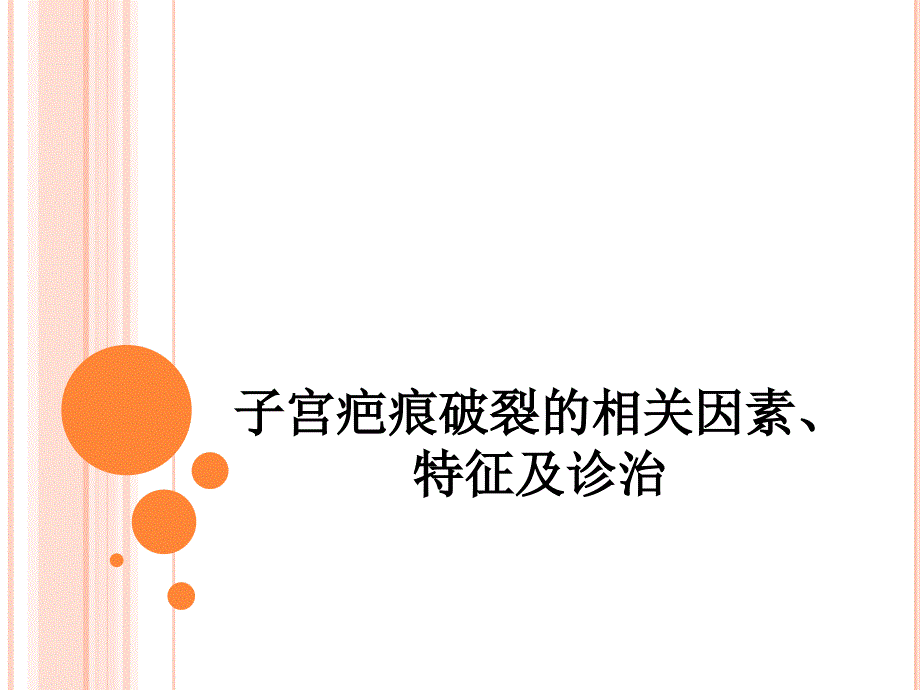 子宫疤痕破裂的相关因素、特征及诊治